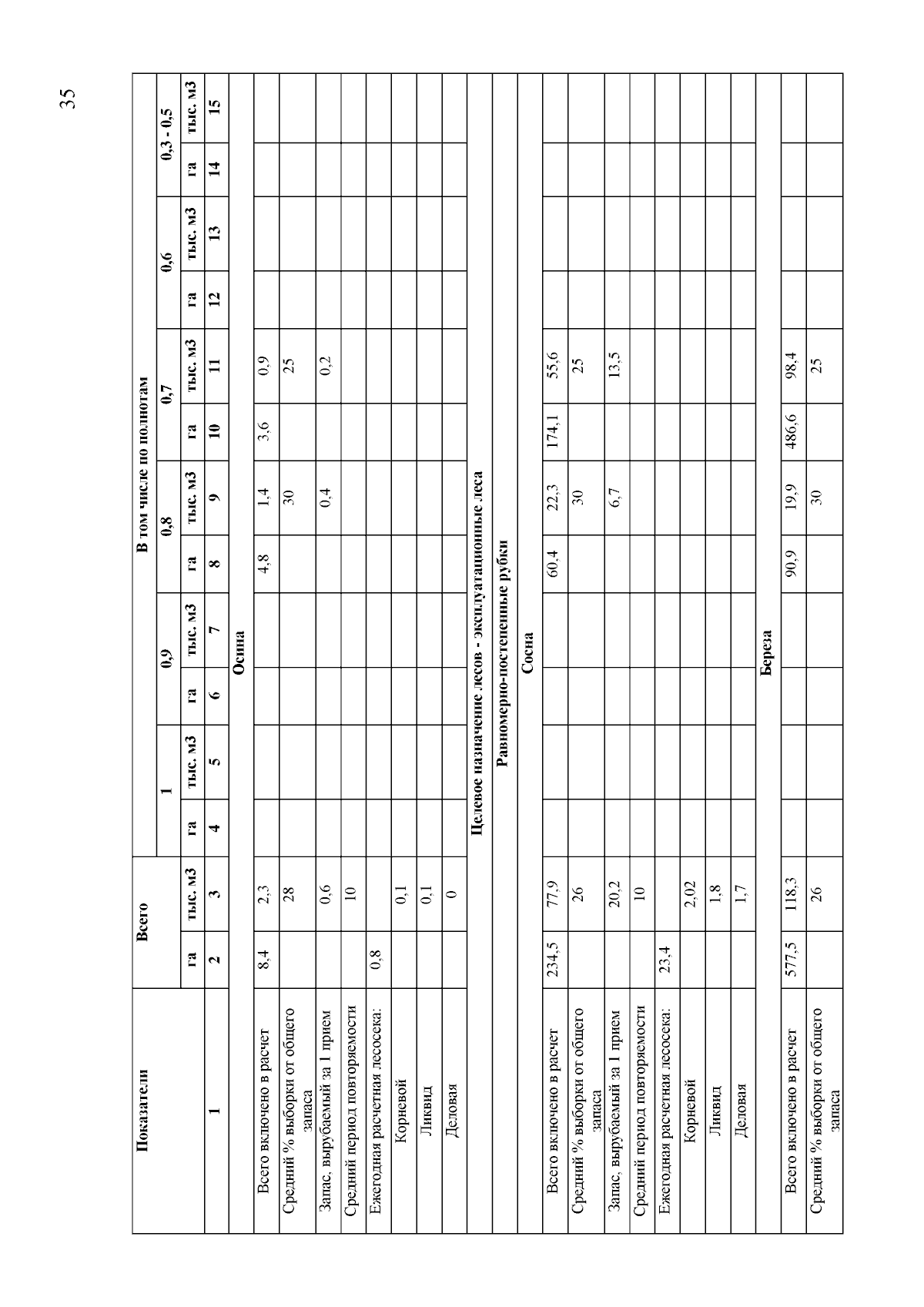 35

| Показатели | Всего | | В том числе по полнотам | | | | | | | | | | | |
|---|---|---|---|---|---|---|---|---|---|---|---|---|---|---|
| | | | 1 | | 0,9 | | 0,8 | | 0,7 | | 0,6 | | 0,3 - 0,5 | |
| | га | тыс. м3 | га | тыс. м3 | га | тыс. м3 | га | тыс. м3 | га | тыс. м3 | га | тыс. м3 | га | тыс. м3 |
| 1 | 2 | 3 | 4 | 5 | 6 | 7 | 8 | 9 | 10 | 11 | 12 | 13 | 14 | 15 |
| Осина | | | | | | | | | | | | | | |
| Всего включено в расчет | 8,4 | 2,3 | | | | | 4,8 | 1,4 | 3,6 | 0,9 | | | | |
| Средний % выборки от общего запаса | | 28 | | | | | | 30 | | 25 | | | | |
| Запас, вырубаемый за 1 прием | | 0,6 | | | | | | 0,4 | | 0,2 | | | | |
| Средний период повторяемости | | 10 | | | | | | | | | | | | |
| Ежегодная расчетная лесосека: | 0,8 | | | | | | | | | | | | | |
| Корневой | | 0,1 | | | | | | | | | | | | |
| Ликвид | | 0,1 | | | | | | | | | | | | |
| Деловая | | 0 | | | | | | | | | | | | |
| Целевое назначение лесов - эксплуатационные леса | | | | | | | | | | | | | | |
| Равномерно-постепенные рубки | | | | | | | | | | | | | | |
| Сосна | | | | | | | | | | | | | | |
| Всего включено в расчет | 234,5 | 77,9 | | | | | 60,4 | 22,3 | 174,1 | 55,6 | | | | |
| Средний % выборки от общего запаса | | 26 | | | | | | 30 | | 25 | | | | |
| Запас, вырубаемый за 1 прием | | 20,2 | | | | | | 6,7 | | 13,5 | | | | |
| Средний период повторяемости | | 10 | | | | | | | | | | | | |
| Ежегодная расчетная лесосека: | 23,4 | | | | | | | | | | | | | |
| Корневой | | 2,02 | | | | | | | | | | | | |
| Ликвид | | 1,8 | | | | | | | | | | | | |
| Деловая | | 1,7 | | | | | | | | | | | | |
| Береза | | | | | | | | | | | | | | |
| Всего включено в расчет | 577,5 | 118,3 | | | | | 90,9 | 19,9 | 486,6 | 98,4 | | | | |
| Средний % выборки от общего запаса | | 26 | | | | | | 30 | | 25 | | | | |